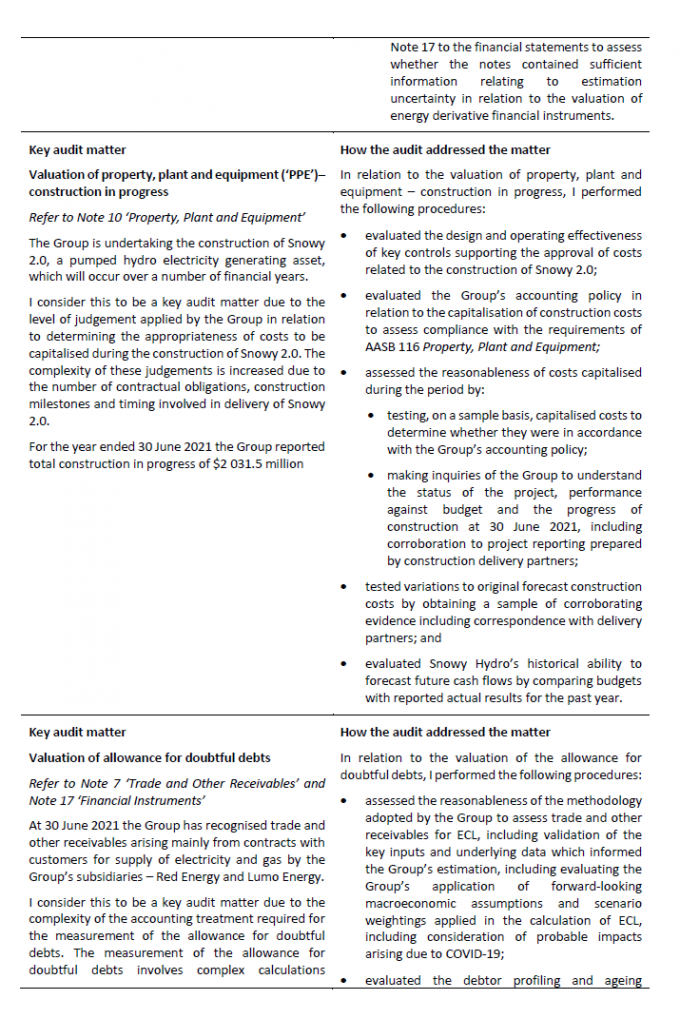 Note 17 to the financial statements to assess whether the notes contained sufficient information relating to estimation uncertainty in relation to the valuation of energy derivative financial instruments.

Key audit matter

Valuation of property, plant and equipment ('PPE')– construction in progress

Refer to Note 10 'Property, Plant and Equipment'

The Group is undertaking the construction of Snowy 2.0, a pumped hydro electricity generating asset, which will occur over a number of financial years.

I consider this to be a key audit matter due to the level of judgement applied by the Group in relation to determining the appropriateness of costs to be capitalised during the construction of Snowy 2.0. The complexity of these judgements is increased due to the number of contractual obligations, construction milestones and timing involved in delivery of Snowy 2.0.

For the year ended 30 June 2021 the Group reported total construction in progress of $2 031.5 million

How the audit addressed the matter

In relation to the valuation of property, plant and equipment – construction in progress, I performed the following procedures:

• evaluated the design and operating effectiveness of key controls supporting the approval of costs related to the construction of Snowy 2.0;

• evaluated the Group's accounting policy in relation to the capitalisation of construction costs to assess compliance with the requirements of AASB 116 Property, Plant and Equipment;

• assessed the reasonableness of costs capitalised during the period by:

• testing, on a sample basis, capitalised costs to determine whether they were in accordance with the Group's accounting policy;

• making inquiries of the Group to understand the status of the project, performance against budget and the progress of construction at 30 June 2021, including corroboration to project reporting prepared by construction delivery partners;

• tested variations to original forecast construction costs by obtaining a sample of corroborating evidence including correspondence with delivery partners; and

• evaluated Snowy Hydro's historical ability to forecast future cash flows by comparing budgets with reported actual results for the past year.

Key audit matter

Valuation of allowance for doubtful debts

Refer to Note 7 'Trade and Other Receivables' and Note 17 'Financial Instruments'

At 30 June 2021 the Group has recognised trade and other receivables arising mainly from contracts with customers for supply of electricity and gas by the Group's subsidiaries – Red Energy and Lumo Energy.

I consider this to be a key audit matter due to the complexity of the accounting treatment required for the measurement of the allowance for doubtful debts. The measurement of the allowance for doubtful debts involves complex calculations

How the audit addressed the matter

In relation to the valuation of the allowance for doubtful debts, I performed the following procedures:

• assessed the reasonableness of the methodology adopted by the Group to assess trade and other receivables for ECL, including validation of the key inputs and underlying data which informed the Group's estimation, including evaluating the Group's application of forward-looking macroeconomic assumptions and scenario weightings applied in the calculation of ECL, including consideration of probable impacts arising due to COVID-19;

• evaluated the debtor profiling and ageing